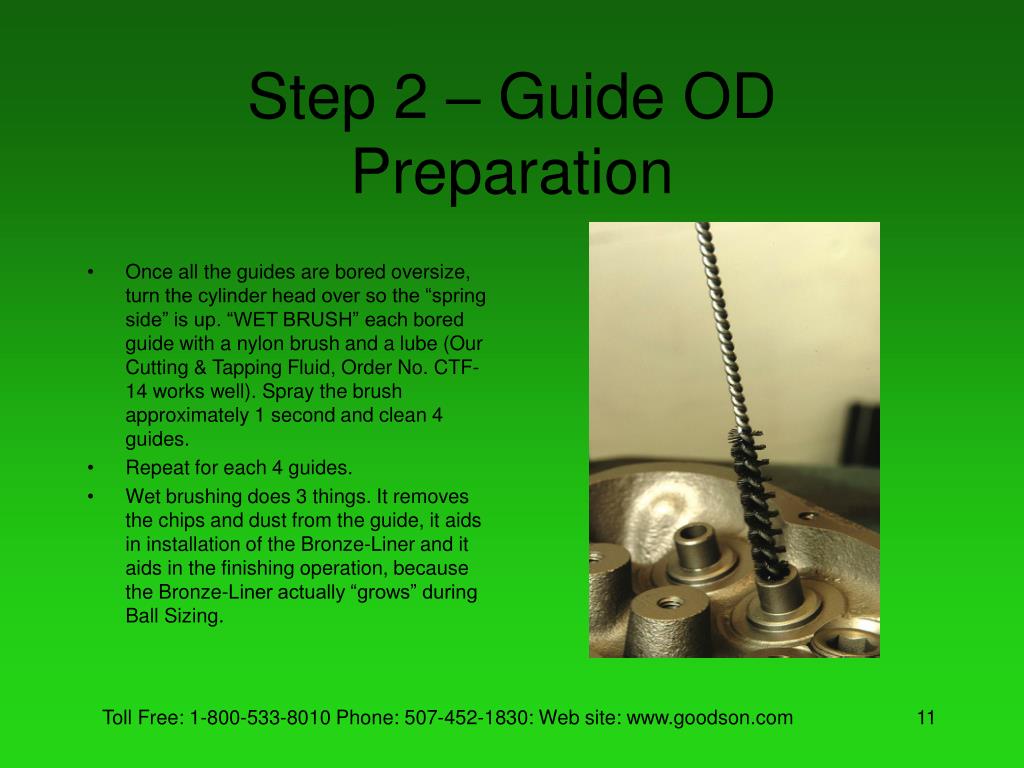 Step 2 – Guide OD Preparation

• Once all the guides are bored oversize, turn the cylinder head over so the “spring side” is up. “WET BRUSH” each bored guide with a nylon brush and a lube (Our Cutting & Tapping Fluid, Order No. CTF-14 works well). Spray the brush approximately 1 second and clean 4 guides.
• Repeat for each 4 guides.
• Wet brushing does 3 things. It removes the chips and dust from the guide, it aids in installation of the Bronze-Liner and it aids in the finishing operation, because the Bronze-Liner actually “grows” during Ball Sizing.

Toll Free: 1-800-533-8010 Phone: 507-452-1830: Web site: www.goodson.com

11